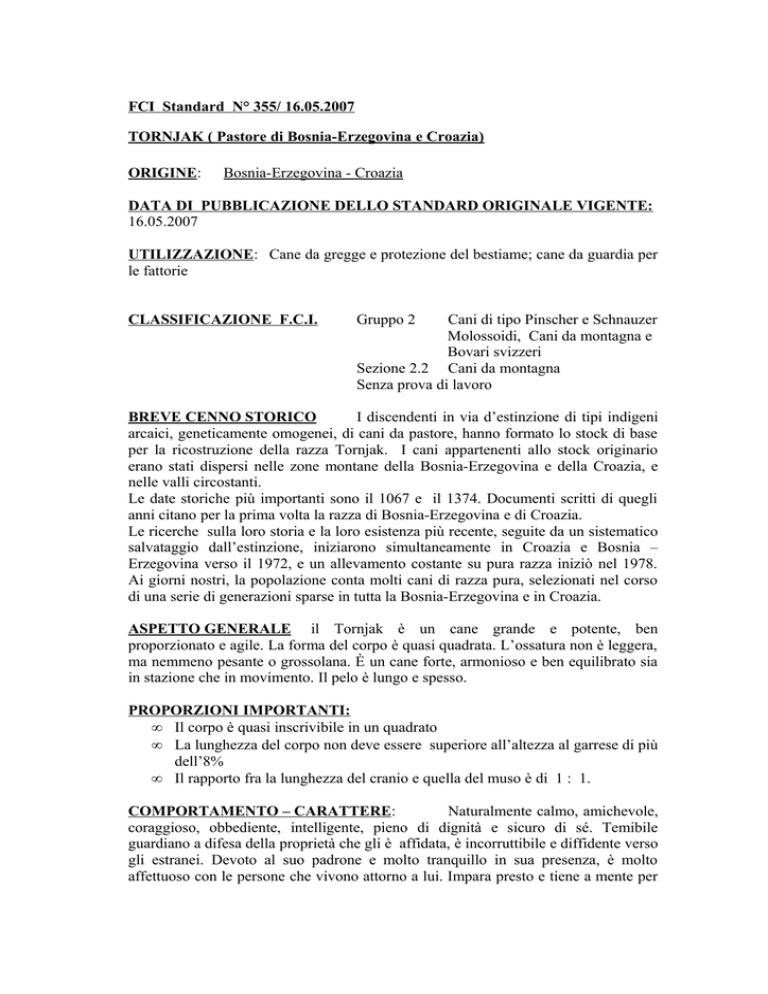 FCI Standard N° 355/ 16.05.2007

TORNJAK ( Pastore di Bosnia-Erzegovina e Croazia)

ORIGINE: Bosnia-Erzegovina - Croazia

DATA DI PUBBLICAZIONE DELLO STANDARD ORIGINALE VIGENTE: 16.05.2007

UTILIZZAZIONE: Cane da gregge e protezione del bestiame; cane da guardia per le fattorie

CLASSIFICAZIONE F.C.I. Gruppo 2 Cani di tipo Pinscher e Schnauzer Molossoidi, Cani da montagna e Bovari svizzeri
Sezione 2.2 Cani da montagna
Senza prova di lavoro

BREVE CENNO STORICO I discendenti in via d'estinzione di tipi indigeni arcaici, geneticamente omogenei, di cani da pastore, hanno formato lo stock di base per la ricostruzione della razza Tornjak. I cani appartenenti allo stock originario erano stati dispersi nelle zone montane della Bosnia-Erzegovina e della Croazia, e nelle valli circostanti.
Le date storiche più importanti sono il 1067 e il 1374. Documenti scritti di quegli anni citano per la prima volta la razza di Bosnia-Erzegovina e di Croazia.
Le ricerche sulla loro storia e la loro esistenza più recente, seguite da un sistematico salvataggio dall'estinzione, iniziarono simultaneamente in Croazia e Bosnia – Erzegovina verso il 1972, e un allevamento costante su pura razza iniziò nel 1978. Ai giorni nostri, la popolazione conta molti cani di razza pura, selezionati nel corso di una serie di generazioni sparse in tutta la Bosnia-Erzegovina e in Croazia.

ASPETTO GENERALE il Tornjak è un cane grande e potente, ben proporzionato e agile. La forma del corpo è quasi quadrata. L'ossatura non è leggera, ma nemmeno pesante o grossolana. È un cane forte, armonioso e ben equilibrato sia in stazione che in movimento. Il pelo è lungo e spesso.

PROPORZIONI IMPORTANTI:
∞ Il corpo è quasi inscrivibile in un quadrato
∞ La lunghezza del corpo non deve essere superiore all'altezza al garrese di più dell'8%
∞ Il rapporto fra la lunghezza del cranio e quella del muso è di 1 : 1.

COMPORTAMENTO – CARATTERE: Naturalmente calmo, amichevole, coraggioso, obbediente, intelligente, pieno di dignità e sicuro di sé. Temibile guardiano a difesa della proprietà che gli è affidata, è incorruttibile e diffidente verso gli estranei. Devoto al suo padrone e molto tranquillo in sua presenza, è molto affettuoso con le persone che vivono attorno a lui. Impara presto e tiene a mente per